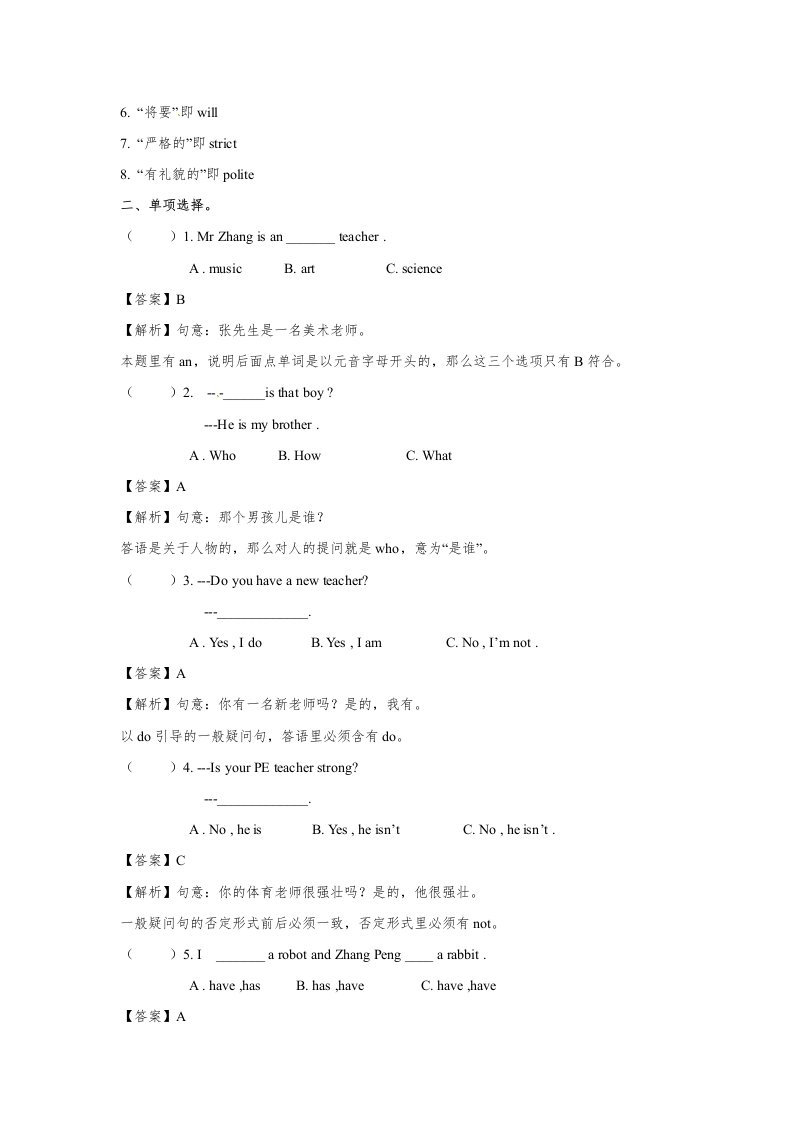 6. “将要”即 will

7. “严格的”即 strict

8. “有礼貌的”即 polite

二、单项选择。

（　　）1. Mr Zhang is an _______ teacher .

A . music　　B. art　　C. science

【答案】B

【解析】句意：张先生是一名美术老师。

本题里有 an，说明后面点单词是以元音字母开头的，那么这三个选项只有 B 符合。

（　　）2.　--.-______is that boy ?

---He is my brother .

A . Who　　B. How　　C. What

【答案】A

【解析】句意：那个男孩儿是谁？

答语是关于人物的，那么对人的提问就是 who，意为“是谁”。

（　　）3. ---Do you have a new teacher?

---_____________.

A . Yes , I do　　B. Yes , I am　　C. No , I’m not .

【答案】A

【解析】句意：你有一名新老师吗？是的，我有。

以 do 引导的一般疑问句，答语里必须含有 do。

（　　）4. ---Is your PE teacher strong?

---_____________.

A . No , he is　　B. Yes , he isn’t　　C. No , he isn’t .

【答案】C

【解析】句意：你的体育老师很强壮吗？是的，他很强壮。

一般疑问句的否定形式前后必须一致，否定形式里必须有 not。

（　　）5. I　_______ a robot and Zhang Peng ____ a rabbit .

A . have ,has　　B. has ,have　　C. have ,have

【答案】A